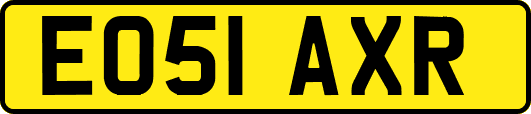 EO51 AXR